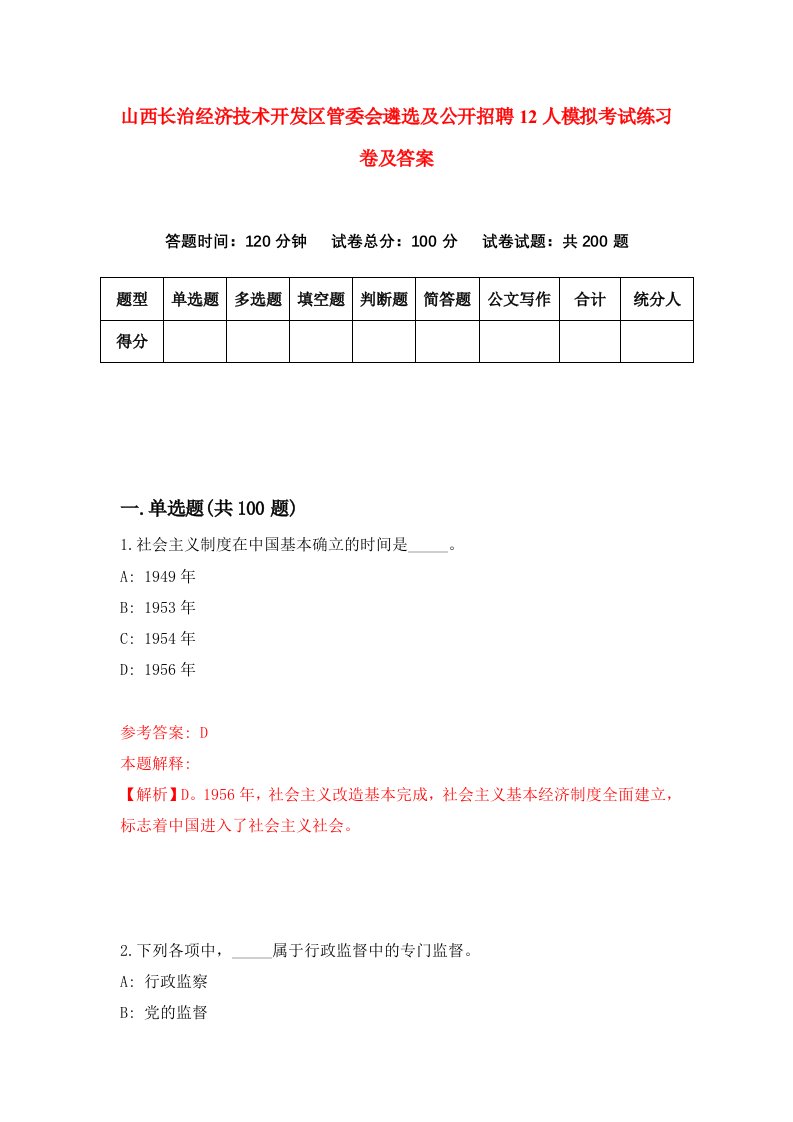 山西长治经济技术开发区管委会遴选及公开招聘12人模拟考试练习卷及答案

答题时间：120分钟　试卷总分：100分　试卷试题：共200题

| 题型 | 单选题 | 多选题 | 填空题 | 判断题 | 简答题 | 公文写作 | 合计 | 统分人 |
|---|---|---|---|---|---|---|---|---|
| 得分 | | | | | | | | |

一.单选题(共100题)

1.社会主义制度在中国基本确立的时间是_____。
A: 1949年
B: 1953年
C: 1954年
D: 1956年

参考答案: D
本题解释:
【解析】D。1956年，社会主义改造基本完成，社会主义基本经济制度全面建立，标志着中国进入了社会主义社会。

2.下列各项中，_____属于行政监督中的专门监督。
A: 行政监察
B: 党的监督